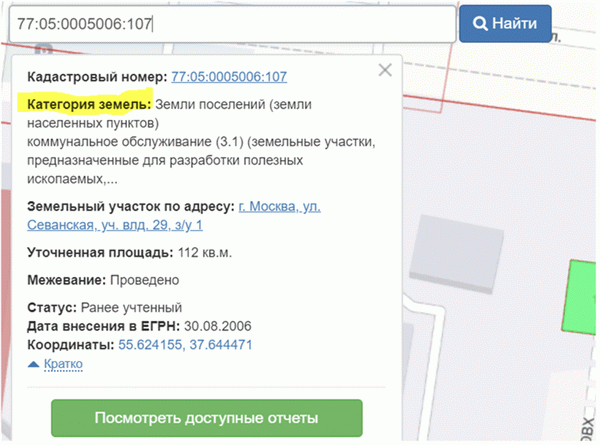 77:05:0005006:107

Найти

Кадастровый номер: 77:05:0005006:107

Категория земель: Земли поселений (земли населенных пунктов)
коммунальное обслуживание (3.1) (земельные участки, предназначенные для разработки полезных ископаемых,...

Земельный участок по адресу: г. Москва, ул. Севанская, уч. влд. 29, з/у 1

Уточненная площадь: 112 кв.м.

Межевание: Проведено

Статус: Ранее учтенный
Дата внесения в ЕГРН: 30.08.2006
Координаты: 55.624155, 37.644471
Кратко

Посмотреть доступные отчеты